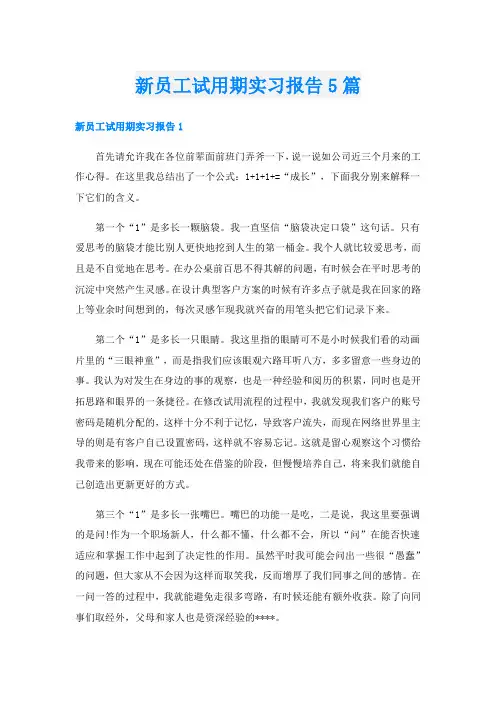 新员工试用期实习报告5篇

新员工试用期实习报告1

首先请允许我在各位前辈面前班门弄斧一下，说一说如公司近三个月来的工作心得。在这里我总结出了一个公式：1+1+1+=“成长”，下面我分别来解释一下它们的含义。

第一个“1”是多长一颗脑袋。我一直坚信“脑袋决定口袋”这句话。只有爱思考的脑袋才能比别人更快地挖到人生的第一桶金。我个人就比较爱思考，而且是不自觉地在思考。在办公桌前百思不得其解的问题，有时候会在平时思考的沉淀中突然产生灵感。在设计典型客户方案的时候有许多点子就是我在回家的路上等业余时间想到的，每次灵感乍现我就兴奋的用笔头把它们记录下来。

第二个“1”是多长一只眼睛。我这里指的眼睛可不是小时候我们看的动画片里的“三眼神童”，而是指我们应该眼观六路耳听八方，多多留意一些身边的事。我认为对发生在身边的事的观察，也是一种经验和阅历的积累，同时也是开拓思路和眼界的一条捷径。在修改试用流程的过程中，我就发现我们客户的账号密码是随机分配的，这样十分不利于记忆，导致客户流失，而现在网络世界里主导的则是有客户自己设置密码，这样就不容易忘记。这就是留心观察这个习惯给我带来的影响，现在可能还处在借鉴的阶段，但慢慢培养自己，将来我们就能自己创造出更新更好的方式。

第三个“1”是多长一张嘴巴。嘴巴的功能一是吃，二是说，我这里要强调的是问!作为一个职场新人，什么都不懂，什么都不会，所以“问”在能否快速适应和掌握工作中起到了决定性的作用。虽然平时我可能会问出一些很“愚蠢”的问题，但大家从不会因为这样而取笑我，反而增厚了我们同事之间的感情。在一问一答的过程中，我就能避免走很多弯路，有时候还能有额外收获。除了向同事们取经外，父母和家人也是资深经验的****。